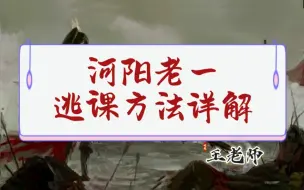 河阳老一
逃课方法详解

王老师